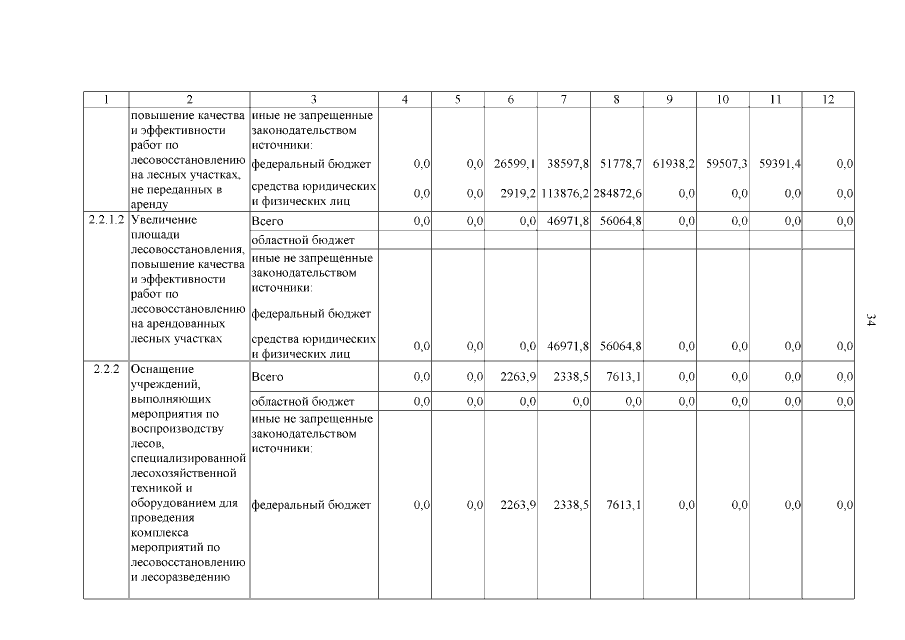 | 1 | 2 | 3 | 4 | 5 | 6 | 7 | 8 | 9 | 10 | 11 | 12 |
|---|---|---|---|---|---|---|---|---|---|---|---|
| | повышение качества и эффективности работ по лесовосстановлению на лесных участках, не переданных в аренду | иные не запрещенные законодательством источники: | | | | | | | | | |
| | | федеральный бюджет | 0,0 | 0,0 | 26599,1 | 38597,8 | 51778,7 | 61938,2 | 59507,3 | 59391,4 | 0,0 |
| | | средства юридических и физических лиц | 0,0 | 0,0 | 2919,2 | 113876,2 | 284872,6 | 0,0 | 0,0 | 0,0 | 0,0 |
| 2.2.1.2 | Увеличение площади лесовосстановления, повышение качества и эффективности работ по лесовосстановлению на арендованных лесных участках | Всего | 0,0 | 0,0 | 0,0 | 46971,8 | 56064,8 | 0,0 | 0,0 | 0,0 | 0,0 |
| | | областной бюджет | | | | | | | | | |
| | | иные не запрещенные законодательством источники: | | | | | | | | | |
| | | федеральный бюджет | | | | | | | | | |
| | | средства юридических и физических лиц | 0,0 | 0,0 | 0,0 | 46971,8 | 56064,8 | 0,0 | 0,0 | 0,0 | 0,0 |
| 2.2.2 | Оснащение учреждений, выполняющих мероприятия по воспроизводству лесов, специализированной лесохозяйственной техникой и оборудованием для проведения комплекса мероприятий по лесовосстановлению и лесоразведению | Всего | 0,0 | 0,0 | 2263,9 | 2338,5 | 7613,1 | 0,0 | 0,0 | 0,0 | 0,0 |
| | | областной бюджет | 0,0 | 0,0 | 0,0 | 0,0 | 0,0 | 0,0 | 0,0 | 0,0 | 0,0 |
| | | иные не запрещенные законодательством источники: | | | | | | | | | |
| | | федеральный бюджет | 0,0 | 0,0 | 2263,9 | 2338,5 | 7613,1 | 0,0 | 0,0 | 0,0 | 0,0 |

34